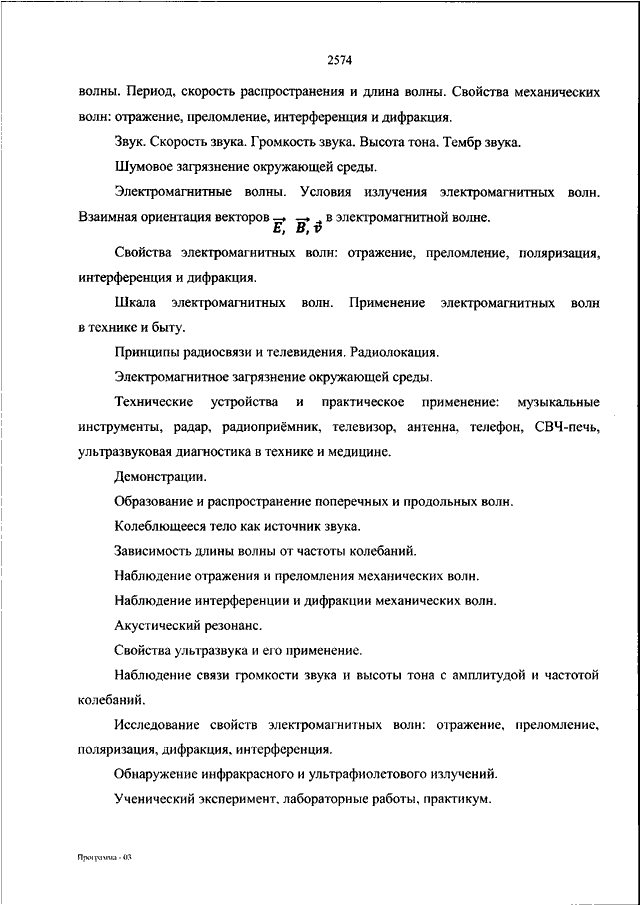 2574

волны. Период, скорость распространения и длина волны. Свойства механических волн: отражение, преломление, интерференция и дифракция.

Звук. Скорость звука. Громкость звука. Высота тона. Тембр звука.

Шумовое загрязнение окружающей среды.

Электромагнитные волны. Условия излучения электромагнитных волн. Взаимная ориентация векторов $\vec{E}$, $\vec{B}$, $\vec{v}$ в электромагнитной волне.

Свойства электромагнитных волн: отражение, преломление, поляризация, интерференция и дифракция.

Шкала электромагнитных волн. Применение электромагнитных волн в технике и быту.

Принципы радиосвязи и телевидения. Радиолокация.

Электромагнитное загрязнение окружающей среды.

Технические устройства и практическое применение: музыкальные инструменты, радар, радиоприёмник, телевизор, антенна, телефон, СВЧ-печь, ультразвуковая диагностика в технике и медицине.

Демонстрации.

Образование и распространение поперечных и продольных волн.

Колеблющееся тело как источник звука.

Зависимость длины волны от частоты колебаний.

Наблюдение отражения и преломления механических волн.

Наблюдение интерференции и дифракции механических волн.

Акустический резонанс.

Свойства ультразвука и его применение.

Наблюдение связи громкости звука и высоты тона с амплитудой и частотой колебаний.

Исследование свойств электромагнитных волн: отражение, преломление, поляризация, дифракция, интерференция.

Обнаружение инфракрасного и ультрафиолетового излучений.

Ученический эксперимент, лабораторные работы, практикум.

Программа - 03